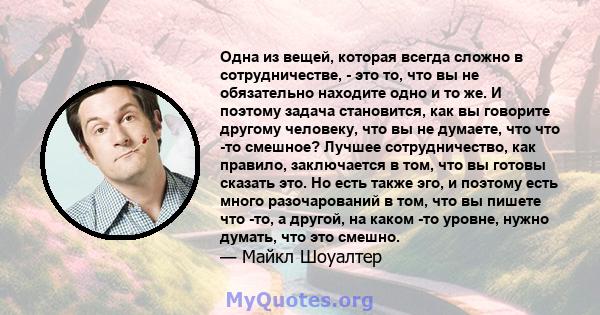 Одна из вещей, которая всегда сложно в сотрудничестве, - это то, что вы не обязательно находите одно и то же. И поэтому задача становится, как вы говорите другому человеку, что вы не думаете, что что -то смешное? Лучшее сотрудничество, как правило, заключается в том, что вы готовы сказать это. Но есть также эго, и поэтому есть много разочарований в том, что вы пишете что -то, а другой, на каком -то уровне, нужно думать, что это смешно.
— Майкл Шоуалтер

MyQuotes.org